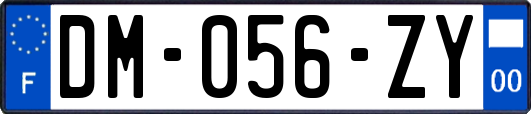 F
DM-056-ZY
00